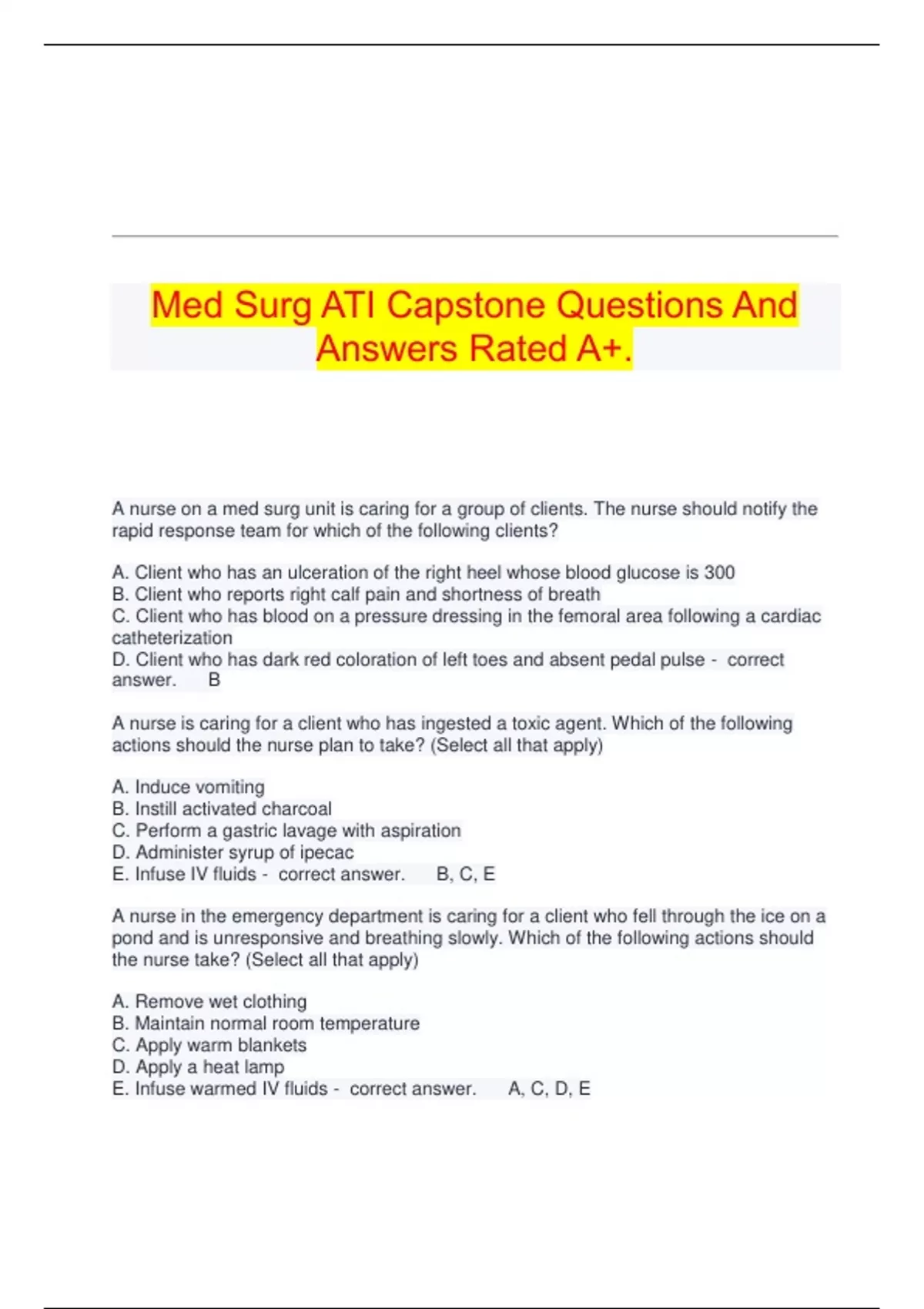 Med Surg ATI Capstone Questions And Answers Rated A+.

A nurse on a med surg unit is caring for a group of clients. The nurse should notify the rapid response team for which of the following clients?

A. Client who has an ulceration of the right heel whose blood glucose is 300
B. Client who reports right calf pain and shortness of breath
C. Client who has blood on a pressure dressing in the femoral area following a cardiac catheterization
D. Client who has dark red coloration of left toes and absent pedal pulse - correct answer. B

A nurse is caring for a client who has ingested a toxic agent. Which of the following actions should the nurse plan to take? (Select all that apply)

A. Induce vomiting
B. Instill activated charcoal
C. Perform a gastric lavage with aspiration
D. Administer syrup of ipecac
E. Infuse IV fluids - correct answer. B, C, E

A nurse in the emergency department is caring for a client who fell through the ice on a pond and is unresponsive and breathing slowly. Which of the following actions should the nurse take? (Select all that apply)

A. Remove wet clothing
B. Maintain normal room temperature
C. Apply warm blankets
D. Apply a heat lamp
E. Infuse warmed IV fluids - correct answer. A, C, D, E